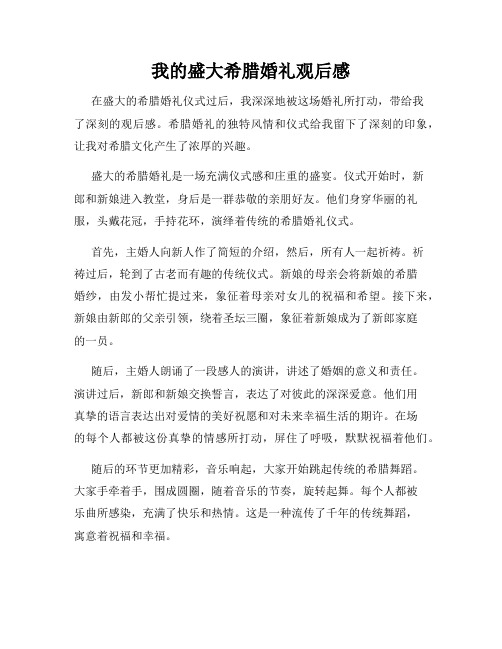 我的盛大希腊婚礼观后感

在盛大的希腊婚礼仪式过后，我深深地被这场婚礼所打动，带给我了深刻的观后感。希腊婚礼的独特风情和仪式给我留下了深刻的印象，让我对希腊文化产生了浓厚的兴趣。

盛大的希腊婚礼是一场充满仪式感和庄重的盛宴。仪式开始时，新郎和新娘进入教堂，身后是一群恭敬的亲朋好友。他们身穿华丽的礼服，头戴花冠，手持花环，演绎着传统的希腊婚礼仪式。

首先，主婚人向新人作了简短的介绍，然后，所有人一起祈祷。祈祷过后，轮到了古老而有趣的传统仪式。新娘的母亲会将新娘的希腊婚纱，由发小帮忙提过来，象征着母亲对女儿的祝福和希望。接下来，新娘由新郎的父亲引领，绕着圣坛三圈，象征着新娘成为了新郎家庭的一员。

随后，主婚人朗诵了一段感人的演讲，讲述了婚姻的意义和责任。演讲过后，新郎和新娘交换誓言，表达了对彼此的深深爱意。他们用真挚的语言表达出对爱情的美好祝愿和对未来幸福生活的期许。在场的每个人都被这份真挚的情感所打动，屏住了呼吸，默默祝福着他们。

随后的环节更加精彩，音乐响起，大家开始跳起传统的希腊舞蹈。大家手牵着手，围成圆圈，随着音乐的节奏，旋转起舞。每个人都被乐曲所感染，充满了快乐和热情。这是一种流传了千年的传统舞蹈，寓意着祝福和幸福。